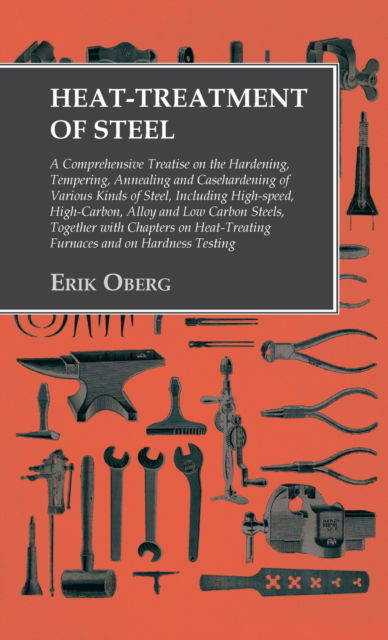 HEAT-TREATMENT OF STEEL

A Comprehensive Treatise on the Hardening, Tempering, Annealing and Casehardening of Various Kinds of Steel, Including High-speed, High-Carbon, Alloy and Low Carbon Steels, Together with Chapters on Heat-Treating Furnaces and on Hardness Testing

ERIK OBERG